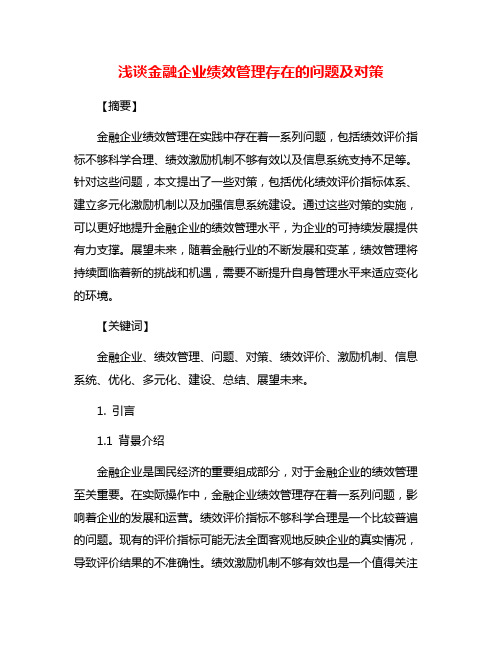 浅谈金融企业绩效管理存在的问题及对策

【摘要】

金融企业绩效管理在实践中存在着一系列问题，包括绩效评价指标不够科学合理、绩效激励机制不够有效以及信息系统支持不足等。针对这些问题，本文提出了一些对策，包括优化绩效评价指标体系、建立多元化激励机制以及加强信息系统建设。通过这些对策的实施，可以更好地提升金融企业的绩效管理水平，为企业的可持续发展提供有力支撑。展望未来，随着金融行业的不断发展和变革，绩效管理将持续面临着新的挑战和机遇，需要不断提升自身管理水平来适应变化的环境。

【关键词】

金融企业、绩效管理、问题、对策、绩效评价、激励机制、信息系统、优化、多元化、建设、总结、展望未来。

1. 引言

1.1 背景介绍

金融企业是国民经济的重要组成部分，对于金融企业的绩效管理至关重要。在实际操作中，金融企业绩效管理存在着一系列问题，影响着企业的发展和运营。绩效评价指标不够科学合理是一个比较普遍的问题。现有的评价指标可能无法全面客观地反映企业的真实情况，导致评价结果的不准确性。绩效激励机制不够有效也是一个值得关注